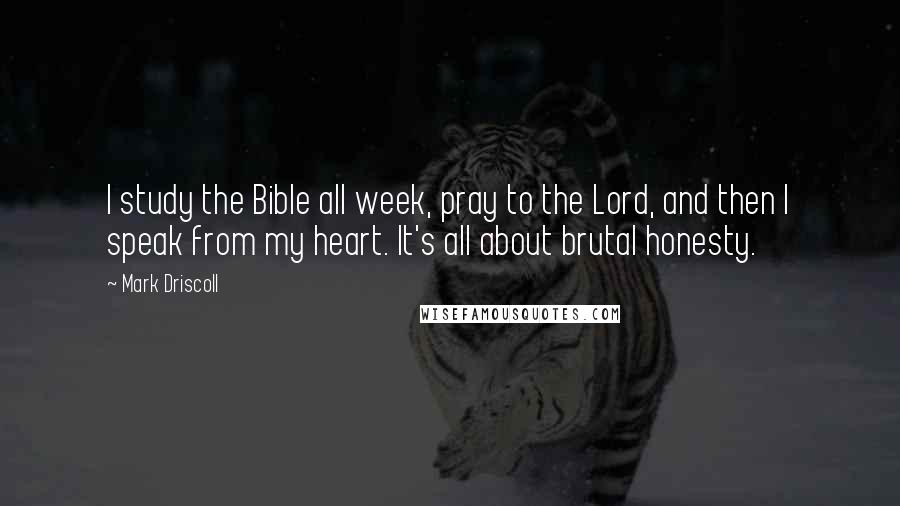 I study the Bible all week, pray to the Lord, and then I speak from my heart. It's all about brutal honesty.

~ Mark Driscoll

WISEFAMOUSQUOTES.COM